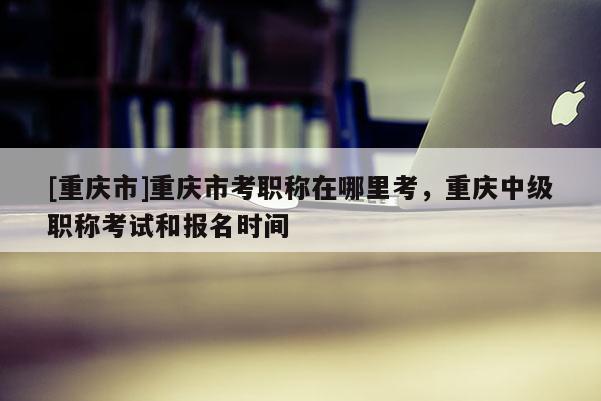 [重庆市]重庆市考职称在哪里考，重庆中级职称考试和报名时间